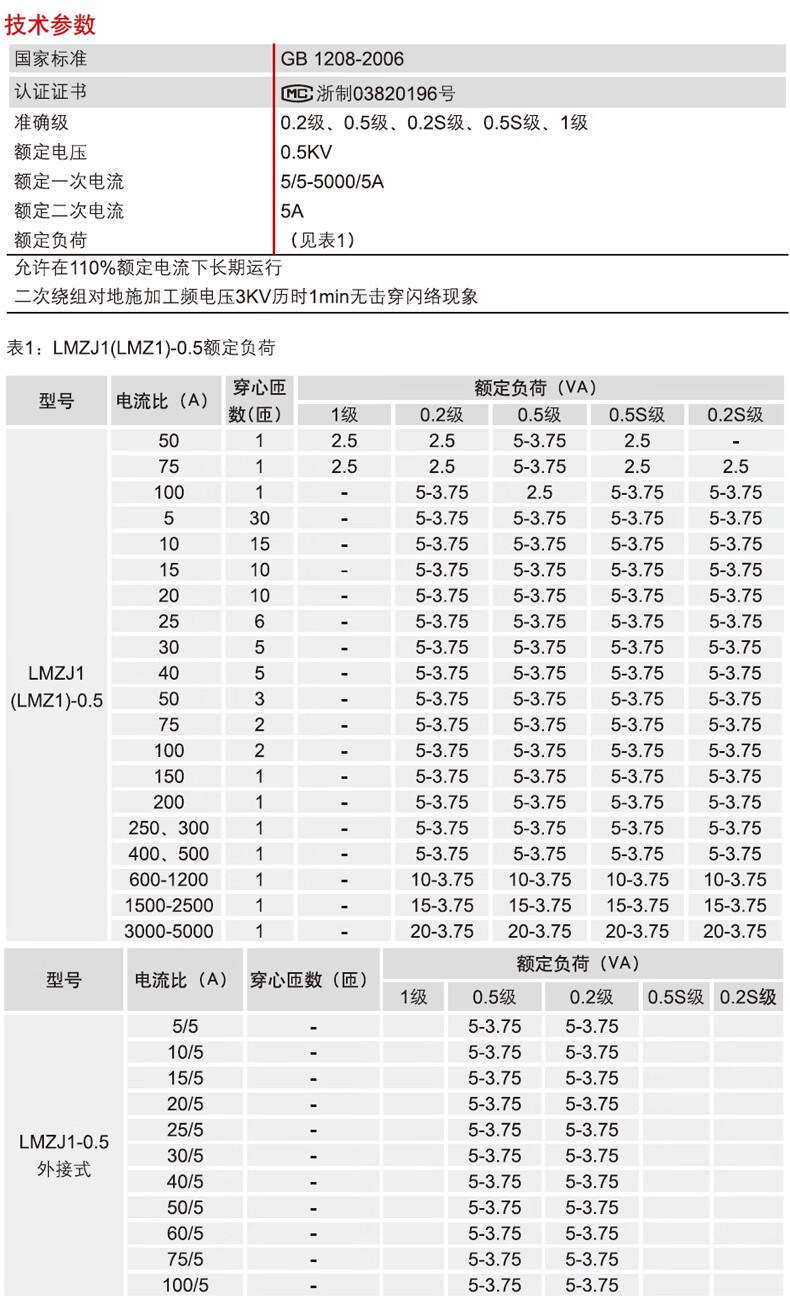 技术参数

| 国家标准 | GB 1208-2006 |
|---|---|
| 认证证书 | MC 浙制03820196号 |
| 准确级 | 0.2级、0.5级、0.2S级、0.5S级、1级 |
| 额定电压 | 0.5KV |
| 额定一次电流 | 5/5-5000/5A |
| 额定二次电流 | 5A |
| 额定负荷 | （见表1） |

允许在110%额定电流下长期运行
二次绕组对地施加工频电压3KV历时1min无击穿闪络现象

表1：LMZJ1(LMZ1)-0.5额定负荷

| 型号 | 电流比（A） | 穿心匝数（匝） | 额定负荷（VA） 1级 | 0.2级 | 0.5级 | 0.5S级 | 0.2S级 |
|---|---|---|---|---|---|---|---|
| LMZJ1 (LMZ1)-0.5 | 50 | 1 | 2.5 | 2.5 | 5-3.75 | 2.5 | - |
| | 75 | 1 | 2.5 | 2.5 | 5-3.75 | 2.5 | 2.5 |
| | 100 | 1 | - | 5-3.75 | 2.5 | 5-3.75 | 5-3.75 |
| | 5 | 30 | - | 5-3.75 | 5-3.75 | 5-3.75 | 5-3.75 |
| | 10 | 15 | - | 5-3.75 | 5-3.75 | 5-3.75 | 5-3.75 |
| | 15 | 10 | - | 5-3.75 | 5-3.75 | 5-3.75 | 5-3.75 |
| | 20 | 10 | - | 5-3.75 | 5-3.75 | 5-3.75 | 5-3.75 |
| | 25 | 6 | - | 5-3.75 | 5-3.75 | 5-3.75 | 5-3.75 |
| | 30 | 5 | - | 5-3.75 | 5-3.75 | 5-3.75 | 5-3.75 |
| | 40 | 5 | - | 5-3.75 | 5-3.75 | 5-3.75 | 5-3.75 |
| | 50 | 3 | - | 5-3.75 | 5-3.75 | 5-3.75 | 5-3.75 |
| | 75 | 2 | - | 5-3.75 | 5-3.75 | 5-3.75 | 5-3.75 |
| | 100 | 2 | - | 5-3.75 | 5-3.75 | 5-3.75 | 5-3.75 |
| | 150 | 1 | - | 5-3.75 | 5-3.75 | 5-3.75 | 5-3.75 |
| | 200 | 1 | - | 5-3.75 | 5-3.75 | 5-3.75 | 5-3.75 |
| | 250、300 | 1 | - | 5-3.75 | 5-3.75 | 5-3.75 | 5-3.75 |
| | 400、500 | 1 | - | 5-3.75 | 5-3.75 | 5-3.75 | 5-3.75 |
| | 600-1200 | 1 | - | 10-3.75 | 10-3.75 | 10-3.75 | 10-3.75 |
| | 1500-2500 | 1 | - | 15-3.75 | 15-3.75 | 15-3.75 | 15-3.75 |
| | 3000-5000 | 1 | - | 20-3.75 | 20-3.75 | 20-3.75 | 20-3.75 |

| 型号 | 电流比（A） | 穿心匝数（匝） | 额定负荷（VA） 1级 | 0.5级 | 0.2级 | 0.5S级 | 0.2S级 |
|---|---|---|---|---|---|---|---|
| LMZJ1-0.5 外接式 | 5/5 | - | | 5-3.75 | 5-3.75 | | |
| | 10/5 | - | | 5-3.75 | 5-3.75 | | |
| | 15/5 | - | | 5-3.75 | 5-3.75 | | |
| | 20/5 | - | | 5-3.75 | 5-3.75 | | |
| | 25/5 | - | | 5-3.75 | 5-3.75 | | |
| | 30/5 | - | | 5-3.75 | 5-3.75 | | |
| | 40/5 | - | | 5-3.75 | 5-3.75 | | |
| | 50/5 | - | | 5-3.75 | 5-3.75 | | |
| | 60/5 | - | | 5-3.75 | 5-3.75 | | |
| | 75/5 | - | | 5-3.75 | 5-3.75 | | |
| | 100/5 | - | | 5-3.75 | 5-3.75 | | |